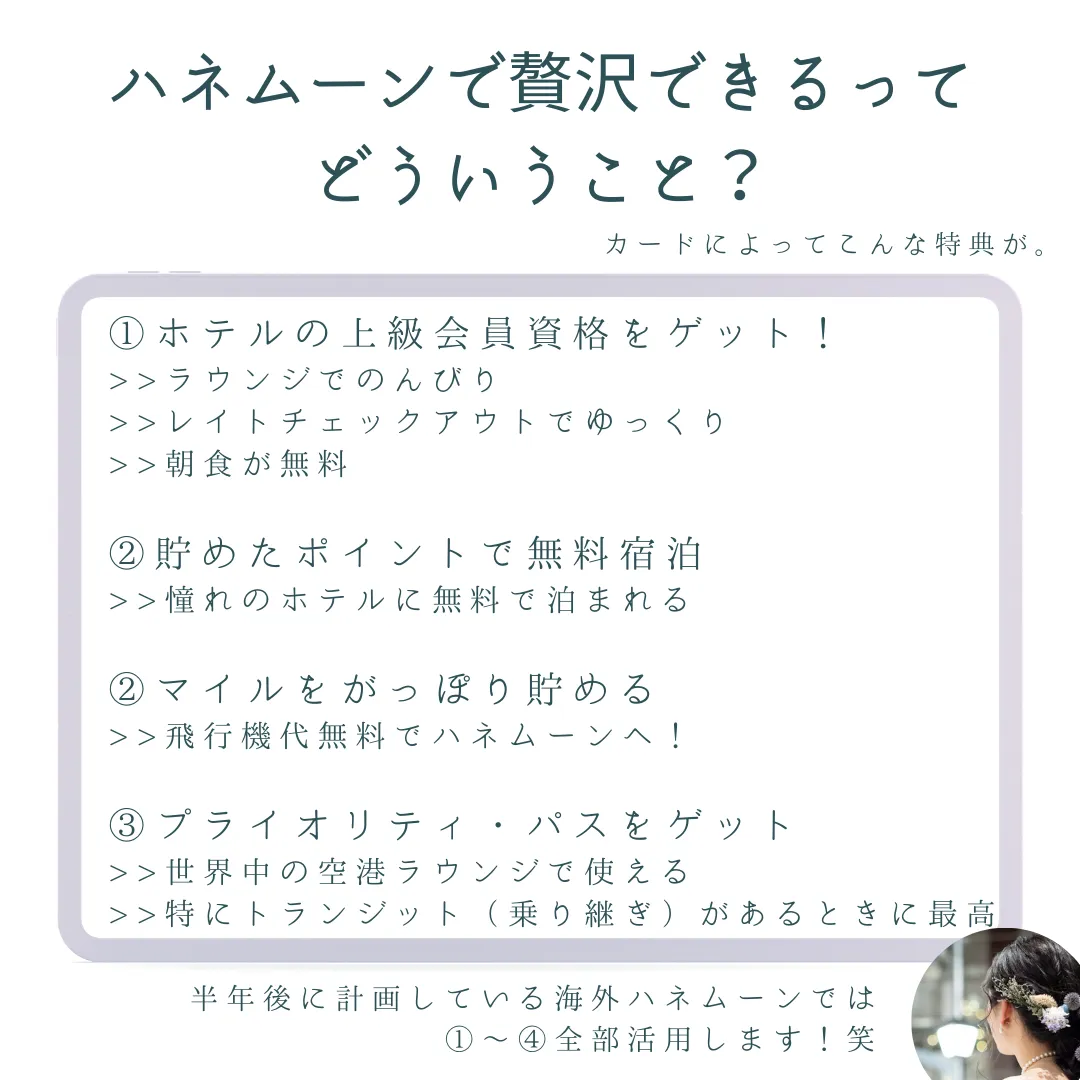 ハネムーンで贅沢できるって
どういうこと？

カードによってこんな特典が。

①ホテルの上級会員資格をゲット！
>>ラウンジでのんびり
>>レイトチェックアウトでゆっくり
>>朝食が無料

②貯めたポイントで無料宿泊
>>憧れのホテルに無料で泊まれる

②マイルをがっぽり貯める
>>飛行機代無料でハネムーンへ！

③プライオリティ・パスをゲット
>>世界中の空港ラウンジで使える
>>特にトランジット（乗り継ぎ）があるときに最高

半年後に計画している海外ハネムーンでは
①〜④全部活用します！笑